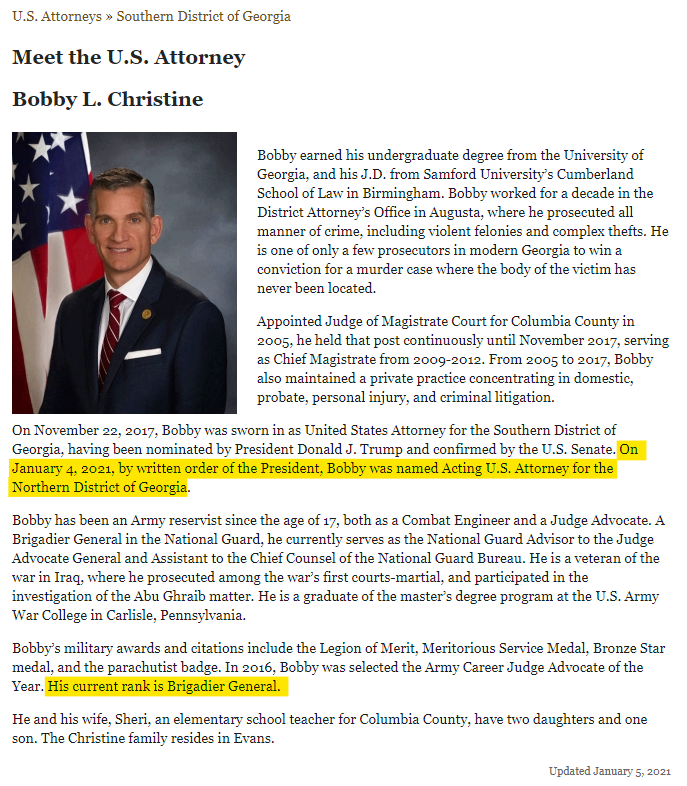 U.S. Attorneys » Southern District of Georgia

Meet the U.S. Attorney

Bobby L. Christine

Bobby earned his undergraduate degree from the University of Georgia, and his J.D. from Samford University's Cumberland School of Law in Birmingham. Bobby worked for a decade in the District Attorney's Office in Augusta, where he prosecuted all manner of crime, including violent felonies and complex thefts. He is one of only a few prosecutors in modern Georgia to win a conviction for a murder case where the body of the victim has never been located.

Appointed Judge of Magistrate Court for Columbia County in 2005, he held that post continuously until November 2017, serving as Chief Magistrate from 2009-2012. From 2005 to 2017, Bobby also maintained a private practice concentrating in domestic, probate, personal injury, and criminal litigation.

On November 22, 2017, Bobby was sworn in as United States Attorney for the Southern District of Georgia, having been nominated by President Donald J. Trump and confirmed by the U.S. Senate. On January 4, 2021, by written order of the President, Bobby was named Acting U.S. Attorney for the Northern District of Georgia.

Bobby has been an Army reservist since the age of 17, both as a Combat Engineer and a Judge Advocate. A Brigadier General in the National Guard, he currently serves as the National Guard Advisor to the Judge Advocate General and Assistant to the Chief Counsel of the National Guard Bureau. He is a veteran of the war in Iraq, where he prosecuted among the war's first courts-martial, and participated in the investigation of the Abu Ghraib matter. He is a graduate of the master's degree program at the U.S. Army War College in Carlisle, Pennsylvania.

Bobby's military awards and citations include the Legion of Merit, Meritorious Service Medal, Bronze Star medal, and the parachutist badge. In 2016, Bobby was selected the Army Career Judge Advocate of the Year. His current rank is Brigadier General.

He and his wife, Sheri, an elementary school teacher for Columbia County, have two daughters and one son. The Christine family resides in Evans.

Updated January 5, 2021